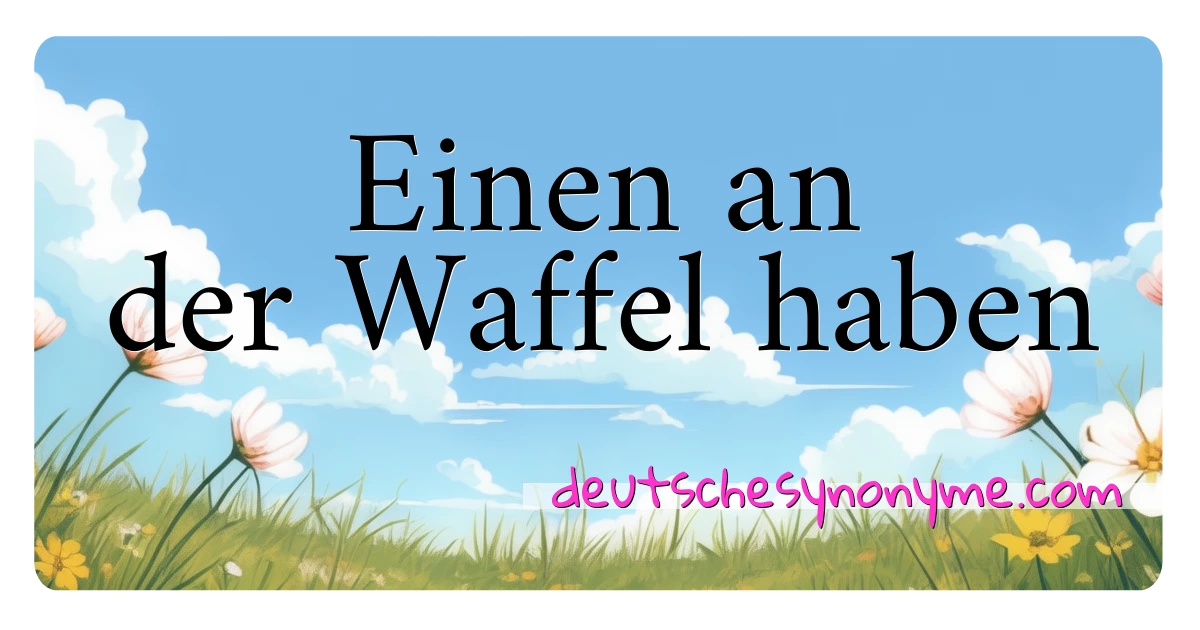 Einen an der Waffel haben

deutschesynonyme.com